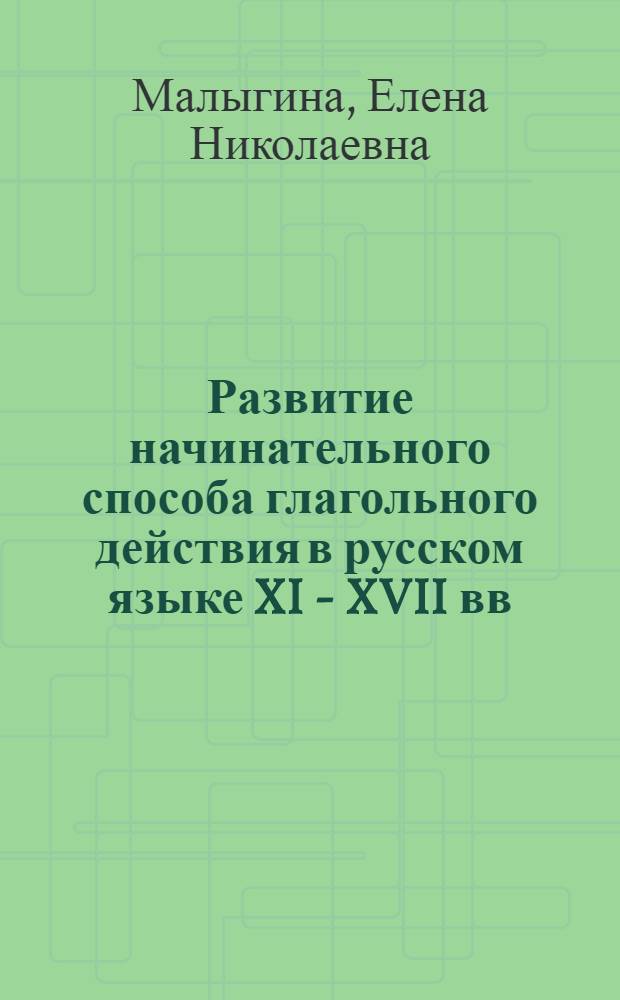 Малыгина, Елена Николаевна

Развитие начинательного способа глагольного действия в русском языке XI - XVII вв